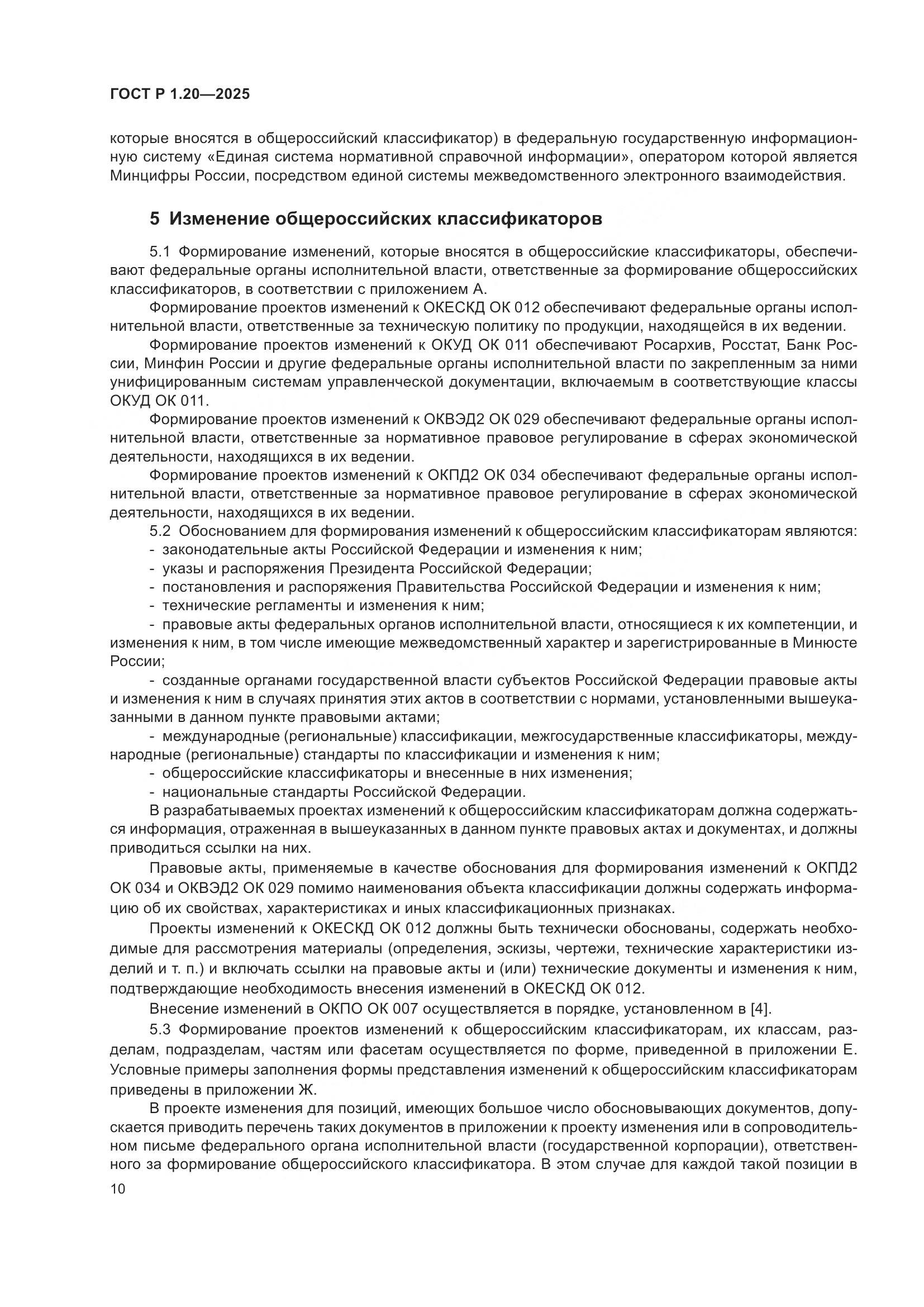 ГОСТ Р 1.20—2025

которые вносятся в общероссийский классификатор) в федеральную государственную информационную систему «Единая система нормативной справочной информации», оператором которой является Минцифры России, посредством единой системы межведомственного электронного взаимодействия.

5 Изменение общероссийских классификаторов

5.1 Формирование изменений, которые вносятся в общероссийские классификаторы, обеспечивают федеральные органы исполнительной власти, ответственные за формирование общероссийских классификаторов, в соответствии с приложением А.

Формирование проектов изменений к ОКЕСКД ОК 012 обеспечивают федеральные органы исполнительной власти, ответственные за техническую политику по продукции, находящейся в их ведении.

Формирование проектов изменений к ОКУД ОК 011 обеспечивают Росархив, Росстат, Банк России, Минфин России и другие федеральные органы исполнительной власти по закрепленным за ними унифицированным системам управленческой документации, включаемым в соответствующие классы ОКУД ОК 011.

Формирование проектов изменений к ОКВЭД2 ОК 029 обеспечивают федеральные органы исполнительной власти, ответственные за нормативное правовое регулирование в сферах экономической деятельности, находящихся в их ведении.

Формирование проектов изменений к ОКПД2 ОК 034 обеспечивают федеральные органы исполнительной власти, ответственные за нормативное правовое регулирование в сферах экономической деятельности, находящихся в их ведении.

5.2 Обоснованием для формирования изменений к общероссийским классификаторам являются:

- законодательные акты Российской Федерации и изменения к ним;

- указы и распоряжения Президента Российской Федерации;

- постановления и распоряжения Правительства Российской Федерации и изменения к ним;

- технические регламенты и изменения к ним;

- правовые акты федеральных органов исполнительной власти, относящиеся к их компетенции, и изменения к ним, в том числе имеющие межведомственный характер и зарегистрированные в Минюсте России;

- созданные органами государственной власти субъектов Российской Федерации правовые акты и изменения к ним в случаях принятия этих актов в соответствии с нормами, установленными вышеуказанными в данном пункте правовыми актами;

- международные (региональные) классификации, межгосударственные классификаторы, международные (региональные) стандарты по классификации и изменения к ним;

- общероссийские классификаторы и внесенные в них изменения;

- национальные стандарты Российской Федерации.

В разрабатываемых проектах изменений к общероссийским классификаторам должна содержаться информация, отраженная в вышеуказанных в данном пункте правовых актах и документах, и должны приводиться ссылки на них.

Правовые акты, применяемые в качестве обоснования для формирования изменений к ОКПД2 ОК 034 и ОКВЭД2 ОК 029 помимо наименования объекта классификации должны содержать информацию об их свойствах, характеристиках и иных классификационных признаках.

Проекты изменений к ОКЕСКД ОК 012 должны быть технически обоснованы, содержать необходимые для рассмотрения материалы (определения, эскизы, чертежи, технические характеристики изделий и т. п.) и включать ссылки на правовые акты и (или) технические документы и изменения к ним, подтверждающие необходимость внесения изменений в ОКЕСКД ОК 012.

Внесение изменений в ОКПО ОК 007 осуществляется в порядке, установленном в [4].

5.3 Формирование проектов изменений к общероссийским классификаторам, их классам, разделам, подразделам, частям или фасетам осуществляется по форме, приведенной в приложении Е. Условные примеры заполнения формы представления изменений к общероссийским классификаторам приведены в приложении Ж.

В проекте изменения для позиций, имеющих большое число обосновывающих документов, допускается приводить перечень таких документов в приложении к проекту изменения или в сопроводительном письме федерального органа исполнительной власти (государственной корпорации), ответственного за формирование общероссийского классификатора. В этом случае для каждой такой позиции в

10